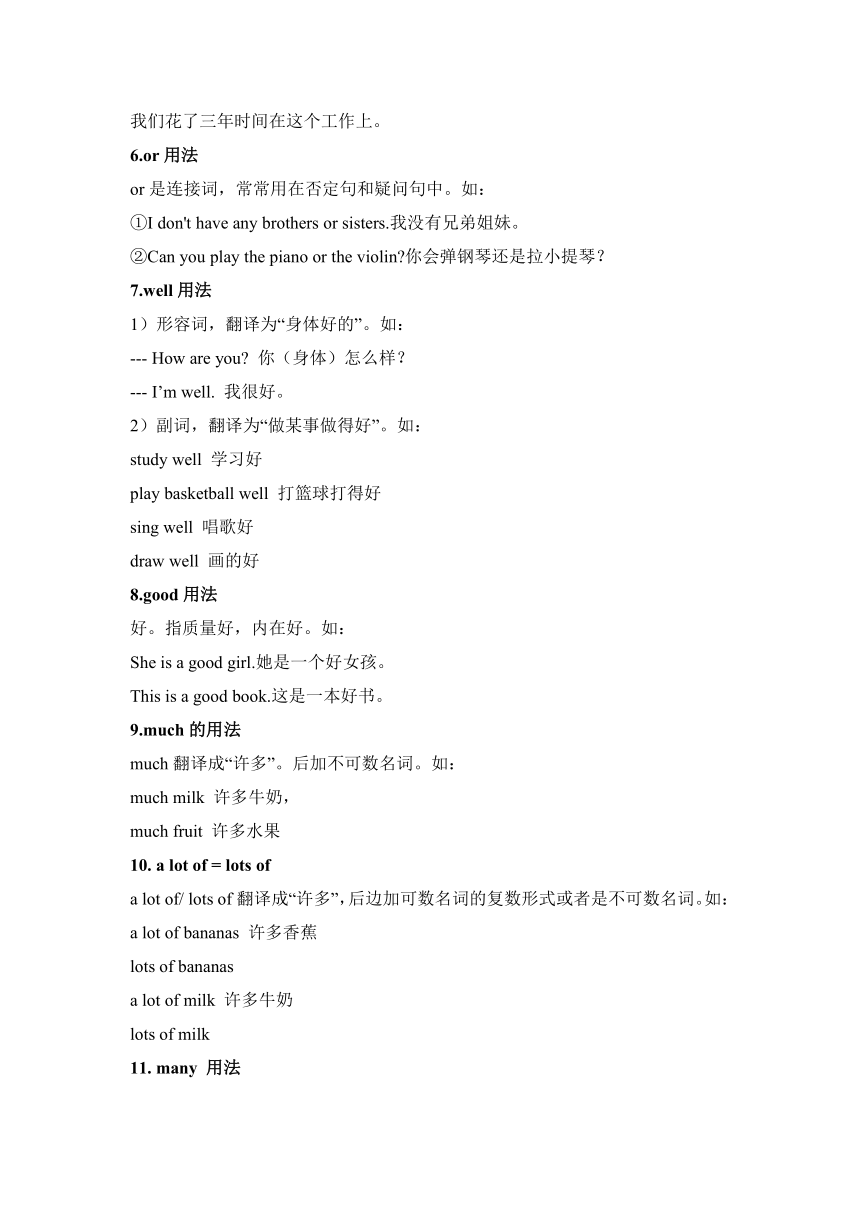 我们花了三年时间在这个工作上。

6.or 用法

or 是连接词，常常用在否定句和疑问句中。如：

①I don't have any brothers or sisters.我没有兄弟姐妹。

②Can you play the piano or the violin?你会弹钢琴还是拉小提琴？

7.well 用法

1）形容词，翻译为“身体好的”。如：

--- How are you? 你（身体）怎么样？

--- I’m well. 我很好。

2）副词，翻译为“做某事做得好”。如：

study well 学习好

play basketball well 打篮球打得好

sing well 唱歌好

draw well 画的好

8.good 用法

好。指质量好，内在好。如：

She is a good girl.她是一个好女孩。

This is a good book.这是一本好书。

9.much 的用法

much 翻译成“许多”。后加不可数名词。如：

much milk 许多牛奶，

much fruit 许多水果

10. a lot of = lots of

a lot of/ lots of 翻译成“许多”，后边加可数名词的复数形式或者是不可数名词。如：

a lot of bananas 许多香蕉

lots of bananas

a lot of milk 许多牛奶

lots of milk

11. many 用法